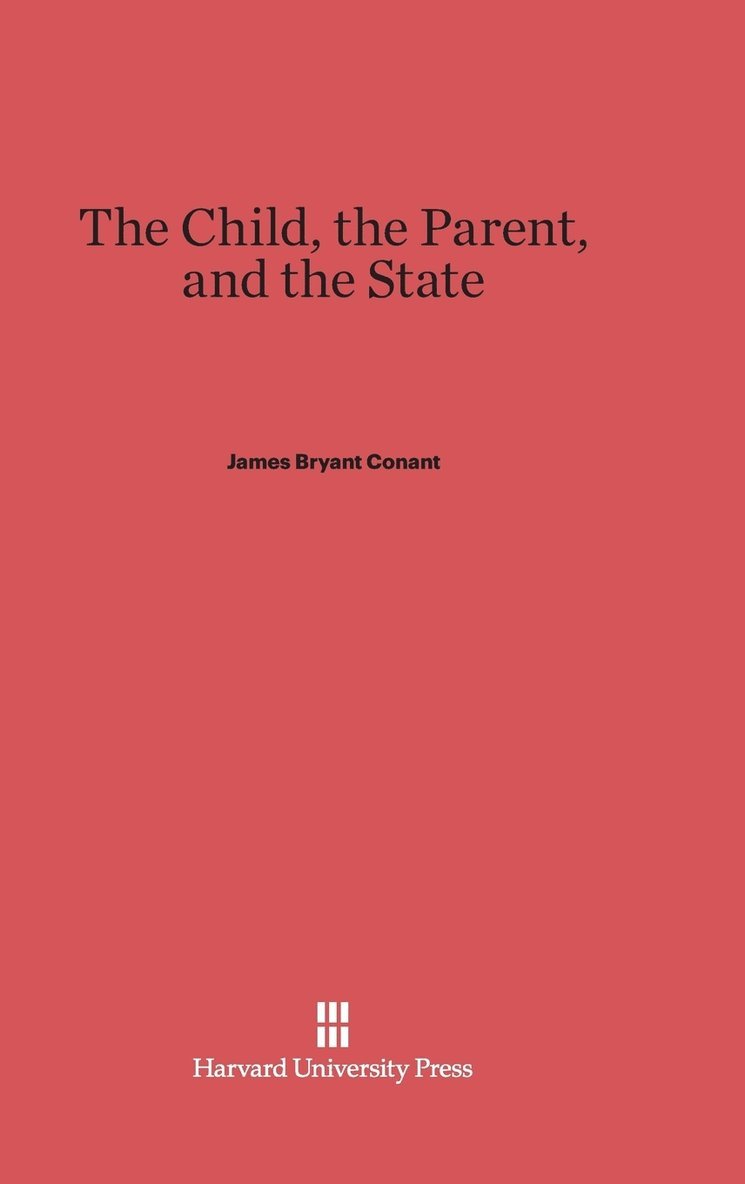 The Child, the Parent, and the State

James Bryant Conant

Harvard University Press